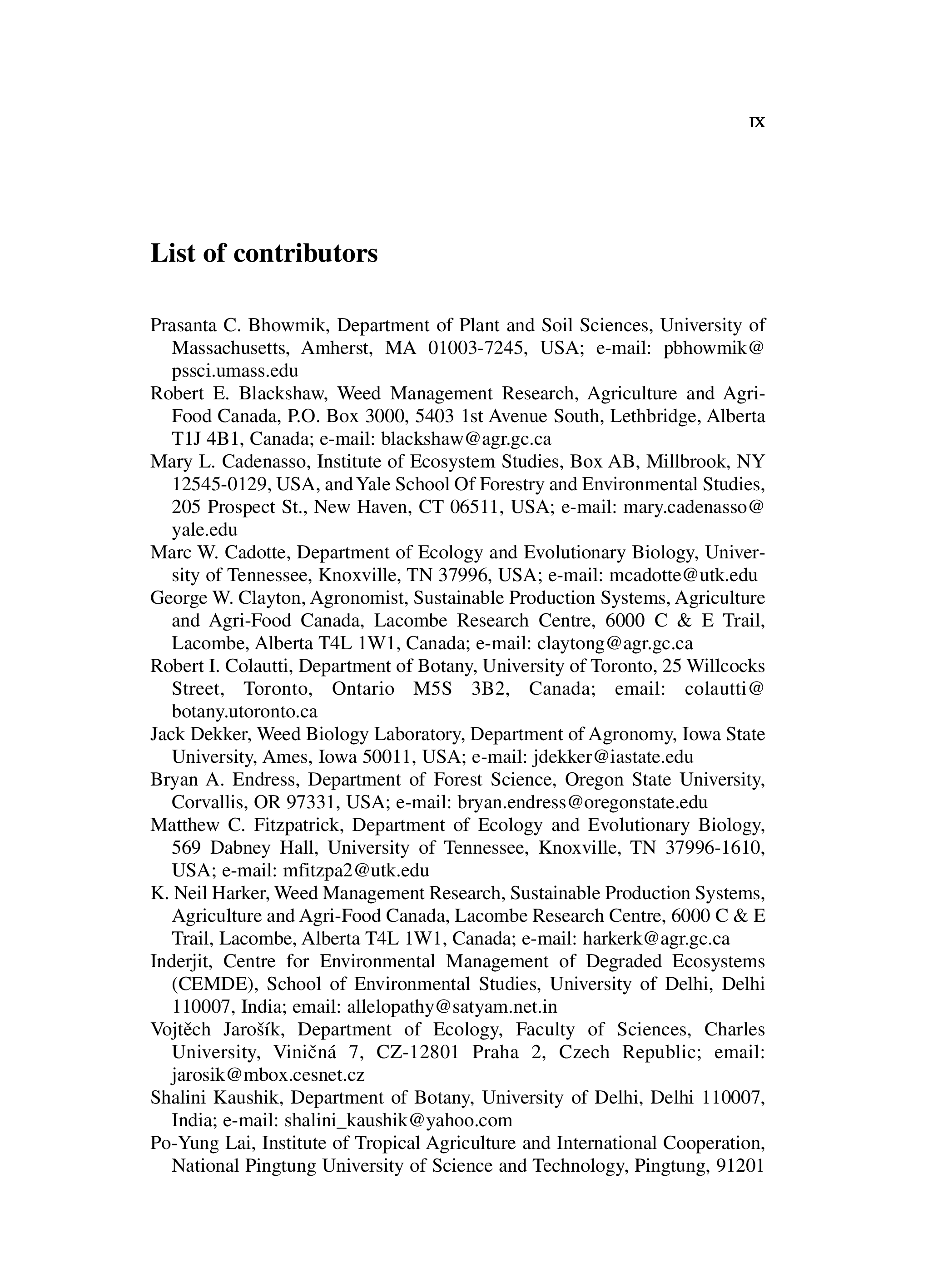 IX

List of contributors

Prasanta C. Bhowmik, Department of Plant and Soil Sciences, University of Massachusetts, Amherst, MA 01003-7245, USA; e-mail: pbhowmik@pssci.umass.edu

Robert E. Blackshaw, Weed Management Research, Agriculture and Agri-Food Canada, P.O. Box 3000, 5403 1st Avenue South, Lethbridge, Alberta T1J 4B1, Canada; e-mail: blackshaw@agr.gc.ca

Mary L. Cadenasso, Institute of Ecosystem Studies, Box AB, Millbrook, NY 12545-0129, USA, and Yale School Of Forestry and Environmental Studies, 205 Prospect St., New Haven, CT 06511, USA; e-mail: mary.cadenasso@yale.edu

Marc W. Cadotte, Department of Ecology and Evolutionary Biology, University of Tennessee, Knoxville, TN 37996, USA; e-mail: mcadotte@utk.edu

George W. Clayton, Agronomist, Sustainable Production Systems, Agriculture and Agri-Food Canada, Lacombe Research Centre, 6000 C & E Trail, Lacombe, Alberta T4L 1W1, Canada; e-mail: claytong@agr.gc.ca

Robert I. Colautti, Department of Botany, University of Toronto, 25 Willcocks Street, Toronto, Ontario M5S 3B2, Canada; email: colautti@botany.utoronto.ca

Jack Dekker, Weed Biology Laboratory, Department of Agronomy, Iowa State University, Ames, Iowa 50011, USA; e-mail: jdekker@iastate.edu

Bryan A. Endress, Department of Forest Science, Oregon State University, Corvallis, OR 97331, USA; e-mail: bryan.endress@oregonstate.edu

Matthew C. Fitzpatrick, Department of Ecology and Evolutionary Biology, 569 Dabney Hall, University of Tennessee, Knoxville, TN 37996-1610, USA; e-mail: mfitzpa2@utk.edu

K. Neil Harker, Weed Management Research, Sustainable Production Systems, Agriculture and Agri-Food Canada, Lacombe Research Centre, 6000 C & E Trail, Lacombe, Alberta T4L 1W1, Canada; e-mail: harkerk@agr.gc.ca

Inderjit, Centre for Environmental Management of Degraded Ecosystems (CEMDE), School of Environmental Studies, University of Delhi, Delhi 110007, India; email: allelopathy@satyam.net.in

Vojtěch Jarošík, Department of Ecology, Faculty of Sciences, Charles University, Viničná 7, CZ-12801 Praha 2, Czech Republic; email: jarosik@mbox.cesnet.cz

Shalini Kaushik, Department of Botany, University of Delhi, Delhi 110007, India; e-mail: shalini_kaushik@yahoo.com

Po-Yung Lai, Institute of Tropical Agriculture and International Cooperation, National Pingtung University of Science and Technology, Pingtung, 91201